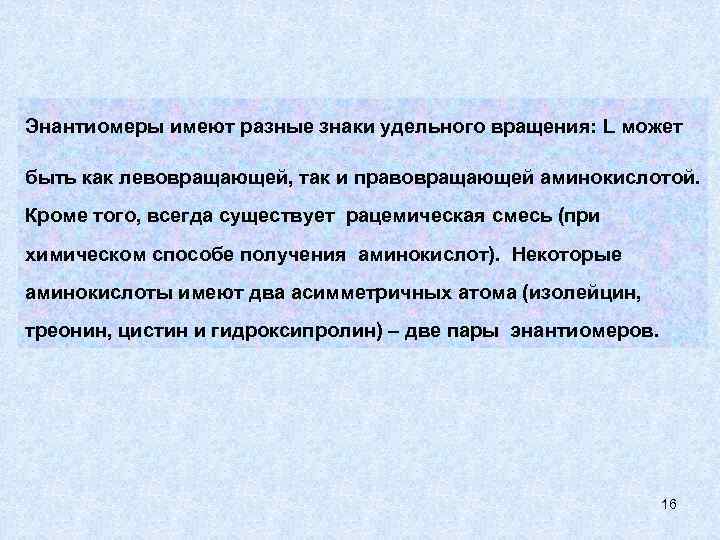 Энантиомеры имеют разные знаки удельного вращения: L может быть как левовращающей, так и правовращающей аминокислотой. Кроме того, всегда существует рацемическая смесь (при химическом способе получения аминокислот). Некоторые аминокислоты имеют два асимметричных атома (изолейцин, треонин, цистин и гидроксипролин) – две пары энантиомеров.

16